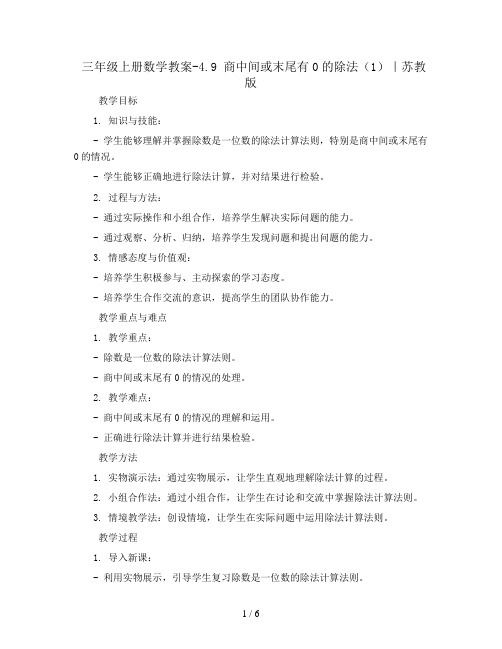 三年级上册数学教案-4.9 商中间或末尾有0的除法（1）｜苏教版

教学目标

1. 知识与技能：

- 学生能够理解并掌握除数是一位数的除法计算法则，特别是商中间或末尾有0的情况。

- 学生能够正确地进行除法计算，并对结果进行检验。

2. 过程与方法：

- 通过实际操作和小组合作，培养学生解决实际问题的能力。

- 通过观察、分析、归纳，培养学生发现问题和提出问题的能力。

3. 情感态度与价值观：

- 培养学生积极参与、主动探索的学习态度。

- 培养学生合作交流的意识，提高学生的团队协作能力。

教学重点与难点

1. 教学重点：

- 除数是一位数的除法计算法则。

- 商中间或末尾有0的情况的处理。

2. 教学难点：

- 商中间或末尾有0的情况的理解和运用。

- 正确进行除法计算并进行结果检验。

教学方法

1. 实物演示法：通过实物展示，让学生直观地理解除法计算的过程。

2. 小组合作法：通过小组合作，让学生在讨论和交流中掌握除法计算法则。

3. 情境教学法：创设情境，让学生在实际问题中运用除法计算法则。

教学过程

1. 导入新课：

- 利用实物展示，引导学生复习除数是一位数的除法计算法则。

1 / 6